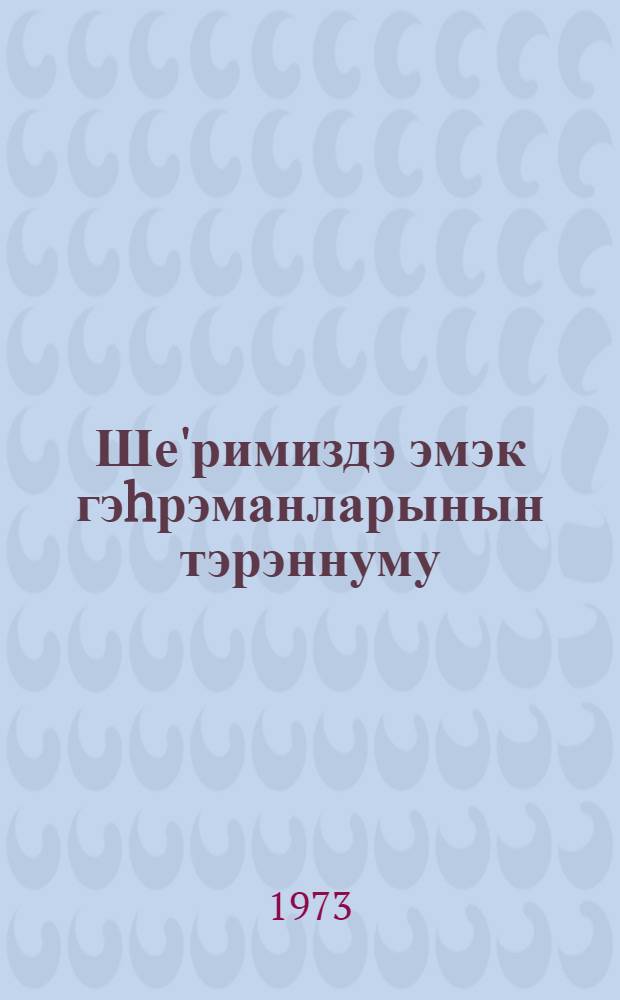 Ше'римиздэ эмэк гэһрэманларынын тэрэннуму

1973